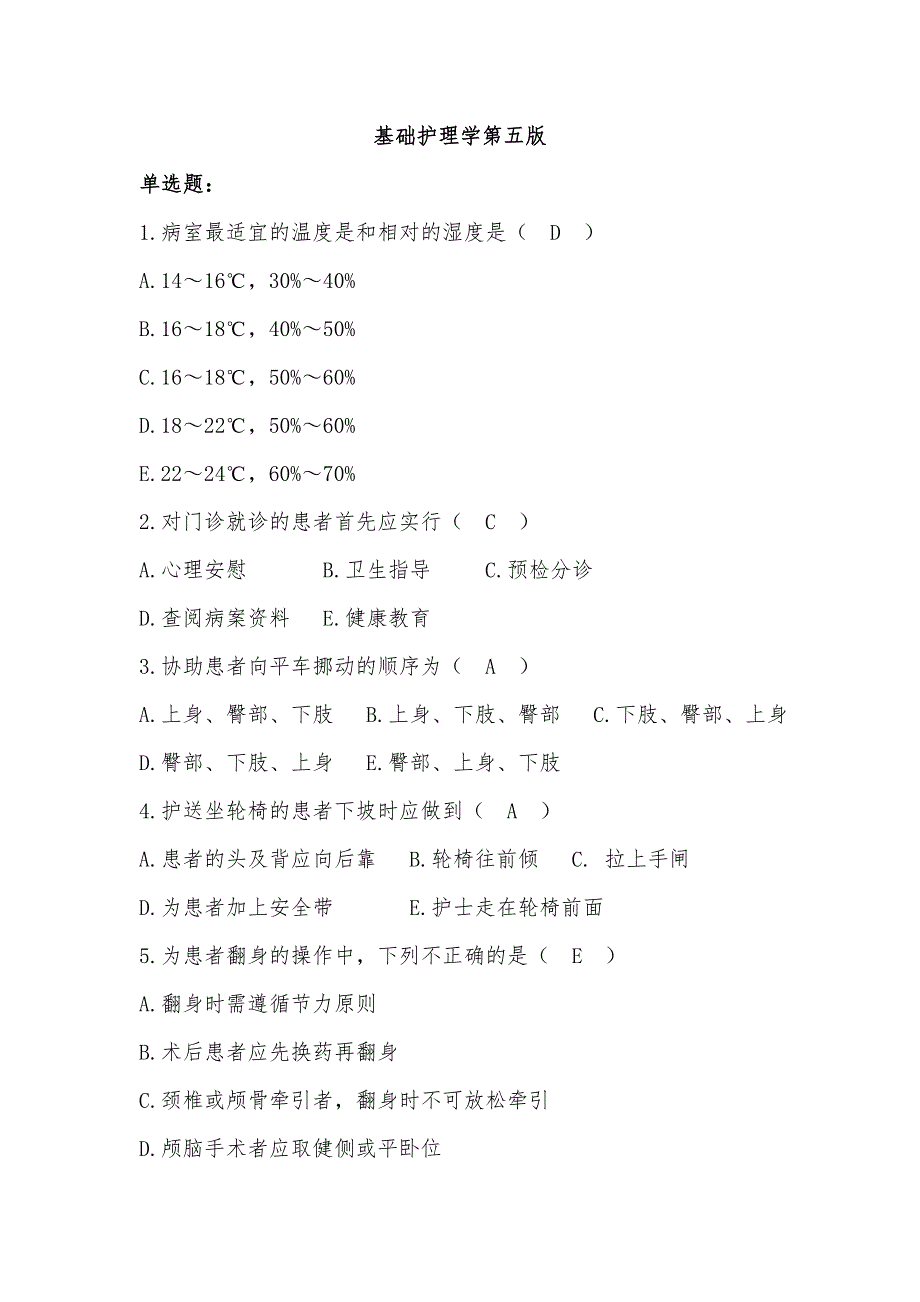 基础护理学第五版

单选题：

1.病室最适宜的温度是和相对的湿度是（ D ）

A.14～16℃，30%～40%

B.16～18℃，40%～50%

C.16～18℃，50%～60%

D.18～22℃，50%～60%

E.22～24℃，60%～70%

2.对门诊就诊的患者首先应实行（ C ）

A.心理安慰　　B.卫生指导　　C.预检分诊

D.查阅病案资料　E.健康教育

3.协助患者向平车挪动的顺序为（ A ）

A.上身、臀部、下肢　B.上身、下肢、臀部　C.下肢、臀部、上身

D.臀部、下肢、上身　E.臀部、上身、下肢

4.护送坐轮椅的患者下坡时应做到（ A ）

A.患者的头及背应向后靠　B.轮椅往前倾　C. 拉上手闸

D.为患者加上安全带　　E.护士走在轮椅前面

5.为患者翻身的操作中，下列不正确的是（ E ）

A.翻身时需遵循节力原则

B.术后患者应先换药再翻身

C.颈椎或颅骨牵引者，翻身时不可放松牵引

D.颅脑手术者应取健侧或平卧位